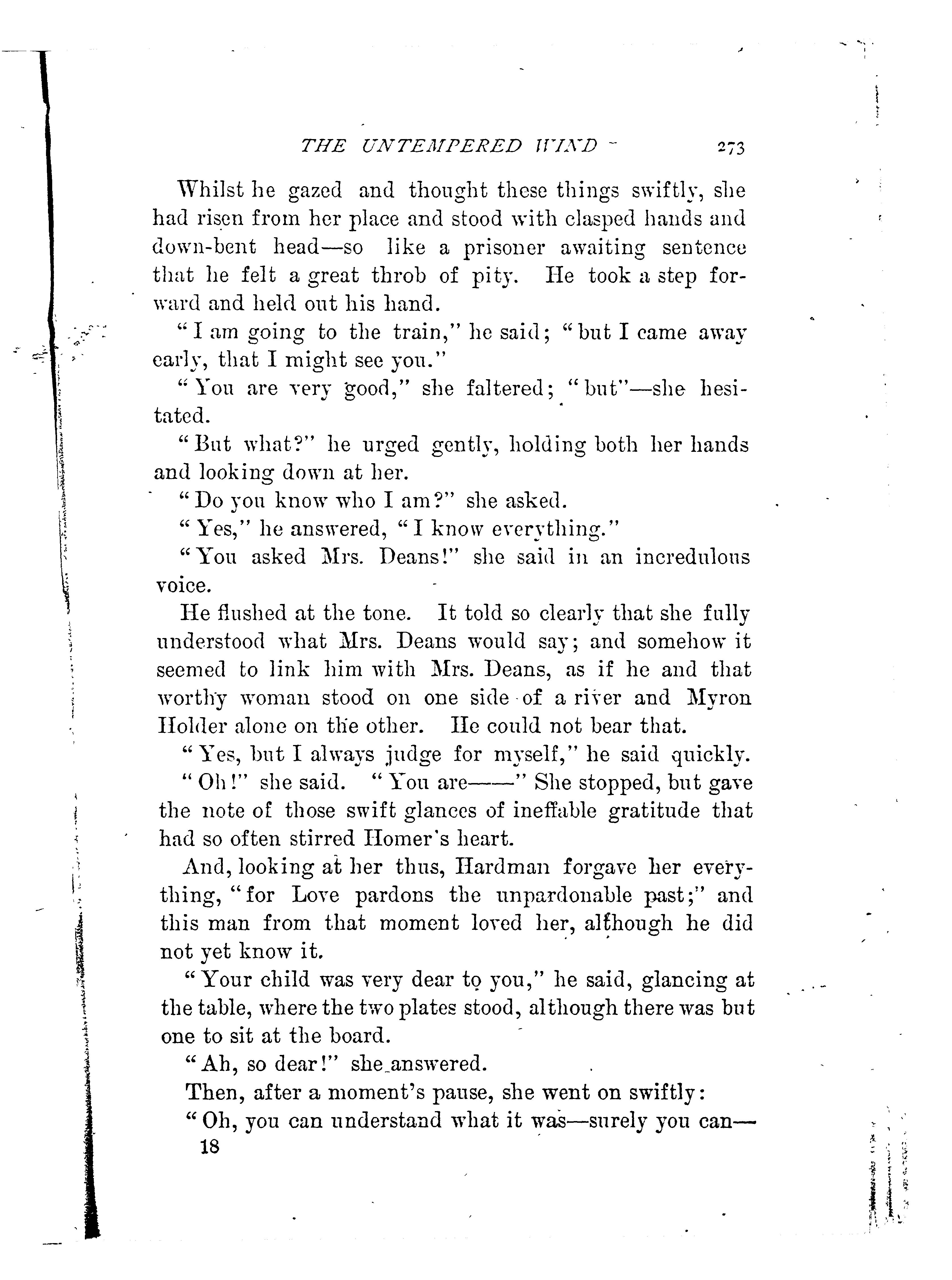 THE UNTEMPERED WIND 273

Whilst he gazed and thought these things swiftly, she had risen from her place and stood with clasped hands and down-bent head—so like a prisoner awaiting sentence that he felt a great throb of pity. He took a step forward and held out his hand.

"I am going to the train," he said; "but I came away early, that I might see you."

"You are very good," she faltered; "but"—she hesitated.

"But what?" he urged gently, holding both her hands and looking down at her.

"Do you know who I am?" she asked.

"Yes," he answered, "I know everything."

"You asked Mrs. Deans!" she said in an incredulous voice.

He flushed at the tone. It told so clearly that she fully understood what Mrs. Deans would say; and somehow it seemed to link him with Mrs. Deans, as if he and that worthy woman stood on one side of a river and Myron Holder alone on the other. He could not bear that.

"Yes, but I always judge for myself," he said quickly.

"Oh!" she said. "You are——" She stopped, but gave the note of those swift glances of ineffable gratitude that had so often stirred Homer's heart.

And, looking at her thus, Hardman forgave her everything, "for Love pardons the unpardonable past;" and this man from that moment loved her, although he did not yet know it.

"Your child was very dear to you," he said, glancing at the table, where the two plates stood, although there was but one to sit at the board.

"Ah, so dear!" she answered.

Then, after a moment's pause, she went on swiftly:

"Oh, you can understand what it was—surely you can—

18